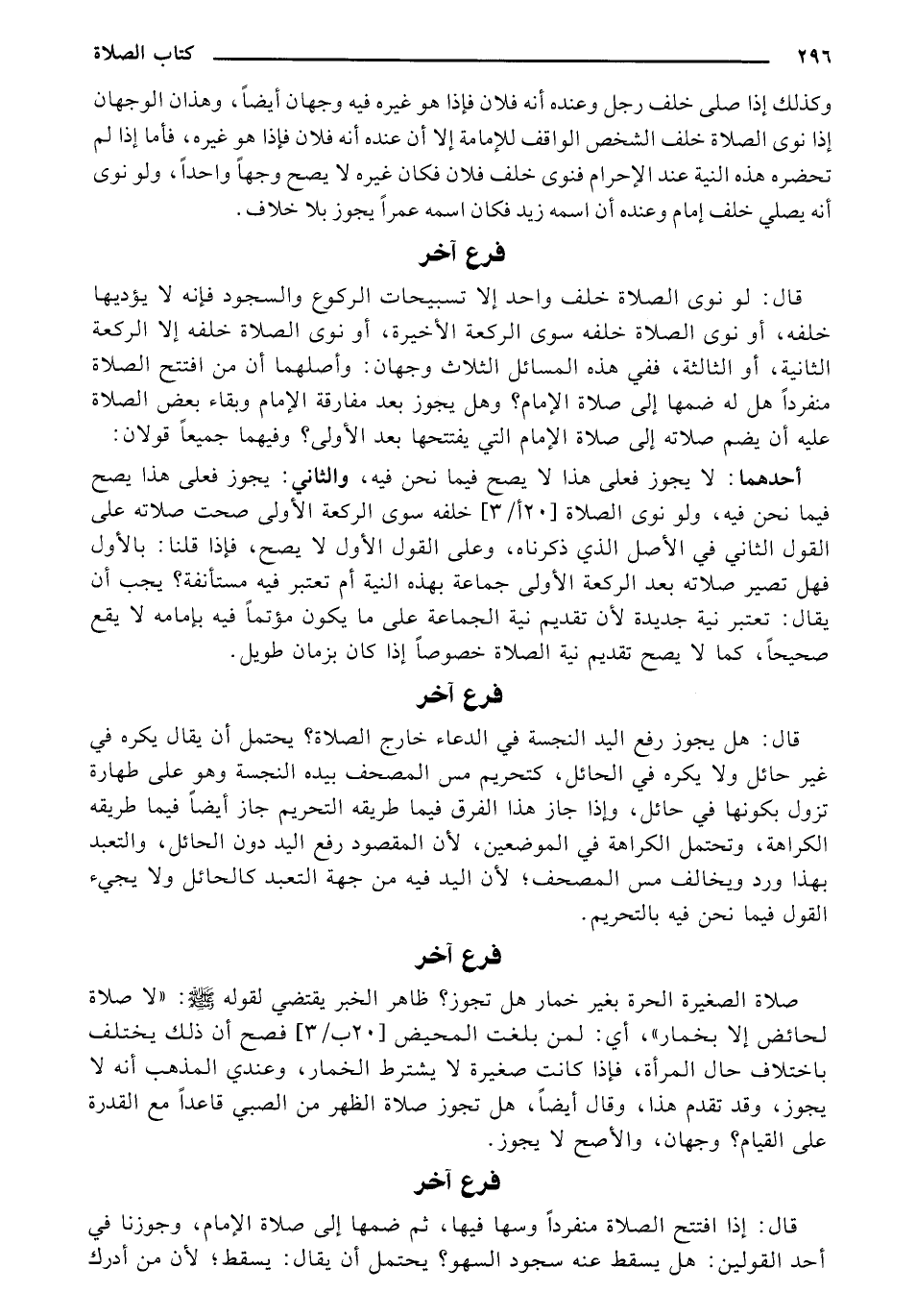 ٢٩٦ كتاب الصلاة

وكذلك إذا صلى خلف رجل وعنده أنه فلان فإذا هو غيره فيه وجهان أيضاً، وهذان الوجهان إذا نوى الصلاة خلف الشخص الواقف للإمامة إلا أن عنده أنه فلان فإذا هو غيره، فأما إذا لم تحضره هذه النية عند الإحرام فنوى خلف فلان فكان غيره لا يصح وجهاً واحداً، ولو نوى أنه يصلي خلف إمام وعنده أن اسمه زيد فكان اسمه عمراً يجوز بلا خلاف.

فرع آخر

قال: لو نوى الصلاة خلف واحد إلا تسبيحات الركوع والسجود فإنه لا يؤديها خلفه، أو نوى الصلاة خلفه سوى الركعة الأخيرة، أو نوى الصلاة خلفه إلا الركعة الثانية، أو الثالثة، ففي هذه المسائل الثلاث وجهان: وأصلهما أن من افتتح الصلاة منفرداً هل له ضمها إلى صلاة الإمام؟ وهل يجوز بعد مفارقة الإمام وبقاء بعض الصلاة عليه أن يضم صلاته إلى صلاة الإمام التي يفتتحها بعد الأولى؟ وفيهما جميعاً قولان:

أحدهما: لا يجوز فعلى هذا لا يصح فيما نحن فيه، والثاني: يجوز فعلى هذا يصح فيما نحن فيه، ولو نوى الصلاة [٢٠أ/٣] خلفه سوى الركعة الأولى صحت صلاته على القول الثاني في الأصل الذي ذكرناه، وعلى القول الأول لا يصح، فإذا قلنا: بالأول فهل تصير صلاته بعد الركعة الأولى جماعة بهذه النية أم تعتبر فيه مستأنفة؟ يجب أن يقال: تعتبر نية جديدة لأن تقديم نية الجماعة على ما يكون مؤتماً فيه بإمامه لا يقع صحيحاً، كما لا يصح تقديم نية الصلاة خصوصاً إذا كان بزمان طويل.

فرع آخر

قال: هل يجوز رفع اليد النجسة في الدعاء خارج الصلاة؟ يحتمل أن يقال يكره في غير حائل ولا يكره في الحائل، كتحريم مس المصحف بيده النجسة وهو على طهارة تزول بكونها في حائل، وإذا جاز هذا الفرق فيما طريقه التحريم جاز أيضاً فيما طريقه الكراهة، وتحتمل الكراهة في الموضعين، لأن المقصود رفع اليد دون الحائل، والتعبد بهذا ورد ويخالف مس المصحف؛ لأن اليد فيه من جهة التعبد كالحائل ولا يجيء القول فيما نحن فيه بالتحريم.

فرع آخر

صلاة الصغيرة الحرة بغير خمار هل تجوز؟ ظاهر الخبر يقتضي لقوله ﷺ: «لا صلاة لحائض إلا بخمار»، أي: لمن بلغت المحيض [٢٠ب/٣] فصح أن ذلك يختلف باختلاف حال المرأة، فإذا كانت صغيرة لا يشترط الخمار، وعندي المذهب أنه لا يجوز، وقد تقدم هذا، وقال أيضاً، هل تجوز صلاة الظهر من الصبي قاعداً مع القدرة على القيام؟ وجهان، والأصح لا يجوز.

فرع آخر

قال: إذا افتتح الصلاة منفرداً وسها فيها، ثم ضمها إلى صلاة الإمام، وجوزنا في أحد القولين: هل يسقط عنه سجود السهو؟ يحتمل أن يقال: يسقط؛ لأن من أدرك